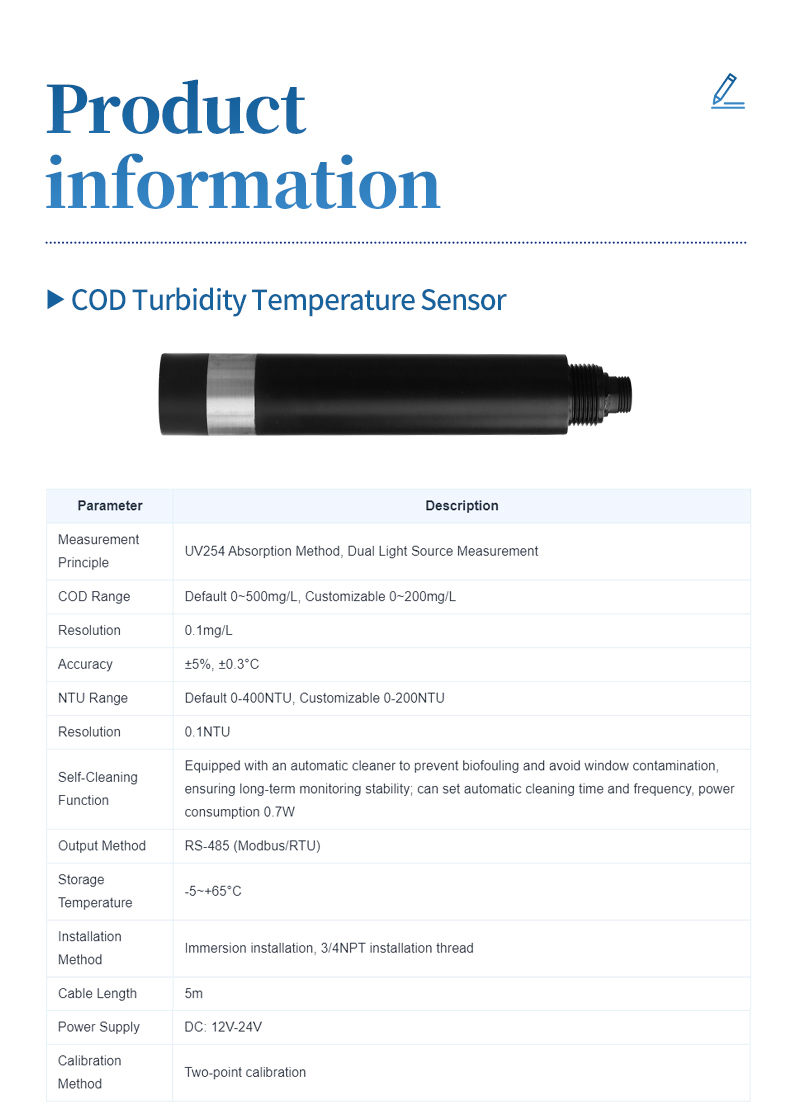 Product information

▶ COD Turbidity Temperature Sensor

| Parameter | Description |
|---|---|
| Measurement Principle | UV254 Absorption Method, Dual Light Source Measurement |
| COD Range | Default 0~500mg/L, Customizable 0~200mg/L |
| Resolution | 0.1mg/L |
| Accuracy | ±5%, ±0.3°C |
| NTU Range | Default 0-400NTU, Customizable 0-200NTU |
| Resolution | 0.1NTU |
| Self-Cleaning Function | Equipped with an automatic cleaner to prevent biofouling and avoid window contamination, ensuring long-term monitoring stability; can set automatic cleaning time and frequency, power consumption 0.7W |
| Output Method | RS-485 (Modbus/RTU) |
| Storage Temperature | -5~+65°C |
| Installation Method | Immersion installation, 3/4NPT installation thread |
| Cable Length | 5m |
| Power Supply | DC: 12V-24V |
| Calibration Method | Two-point calibration |